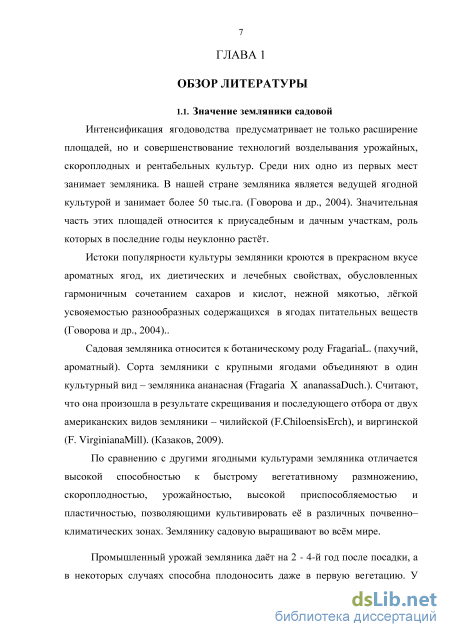 7

ГЛАВА 1

ОБЗОР ЛИТЕРАТУРЫ

1.1. Значение земляники садовой

Интенсификация ягодоводства предусматривает не только расширение площадей, но и совершенствование технологий возделывания урожайных, скороплодных и рентабельных культур. Среди них одно из первых мест занимает земляника. В нашей стране земляника является ведущей ягодной культурой и занимает более 50 тыс.га. (Говорова и др., 2004). Значительная часть этих площадей относится к приусадебным и дачным участкам, роль которых в последние годы неуклонно растёт.

Истоки популярности культуры земляники кроются в прекрасном вкусе ароматных ягод, их диетических и лечебных свойствах, обусловленных гармоничным сочетанием сахаров и кислот, нежной мякотью, лёгкой усвояемостью разнообразных содержащихся в ягодах питательных веществ (Говорова и др., 2004)..

Садовая земляника относится к ботаническому роду FragariaL. (пахучий, ароматный). Сорта земляники с крупными ягодами объединяют в один культурный вид – земляника ананасная (Fragaria X ananassaDuch.). Считают, что она произошла в результате скрещивания и последующего отбора от двух американских видов земляники – чилийской (F.ChiloensisErch), и виргинской (F. VirginianaMill). (Казаков, 2009).

По сравнению с другими ягодными культурами земляника отличается высокой способностью к быстрому вегетативному размножению, скороплодностью, урожайностью, высокой приспособляемостью и пластичностью, позволяющими культивировать её в различных почвенно–климатических зонах. Землянику садовую выращивают во всём мире.

Промышленный урожай земляника даёт на 2 - 4-й год после посадки, а в некоторых случаях способна плодоносить даже в первую вегетацию. У

dsLib.net
библиотека диссертаций